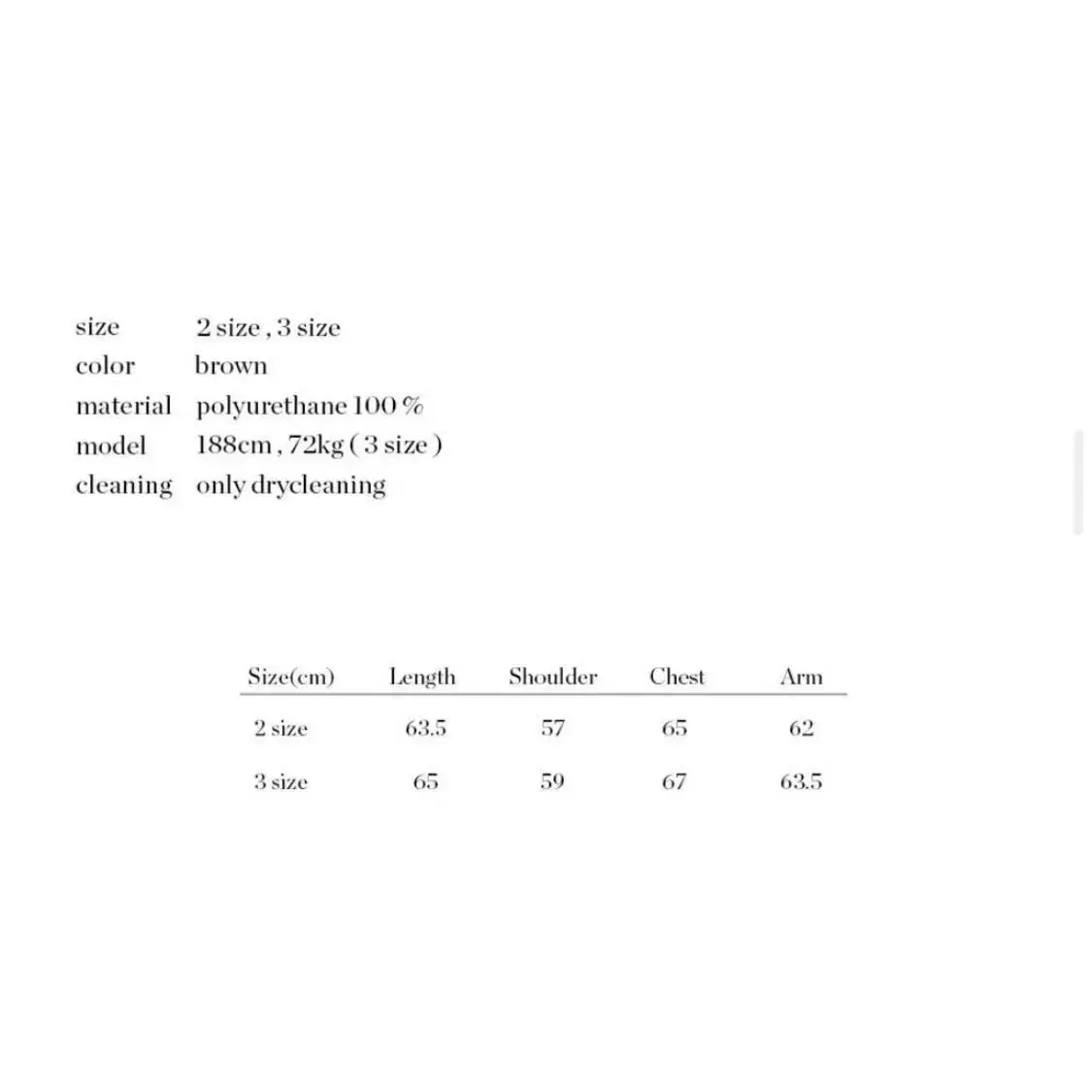 size 2 size , 3 size
color brown
material polyurethane 100 %
model 188cm , 72kg ( 3 size )
cleaning only drycleaning

| Size(cm) | Length | Shoulder | Chest | Arm |
|---|---|---|---|---|
| 2 size | 63.5 | 57 | 65 | 62 |
| 3 size | 65 | 59 | 67 | 63.5 |